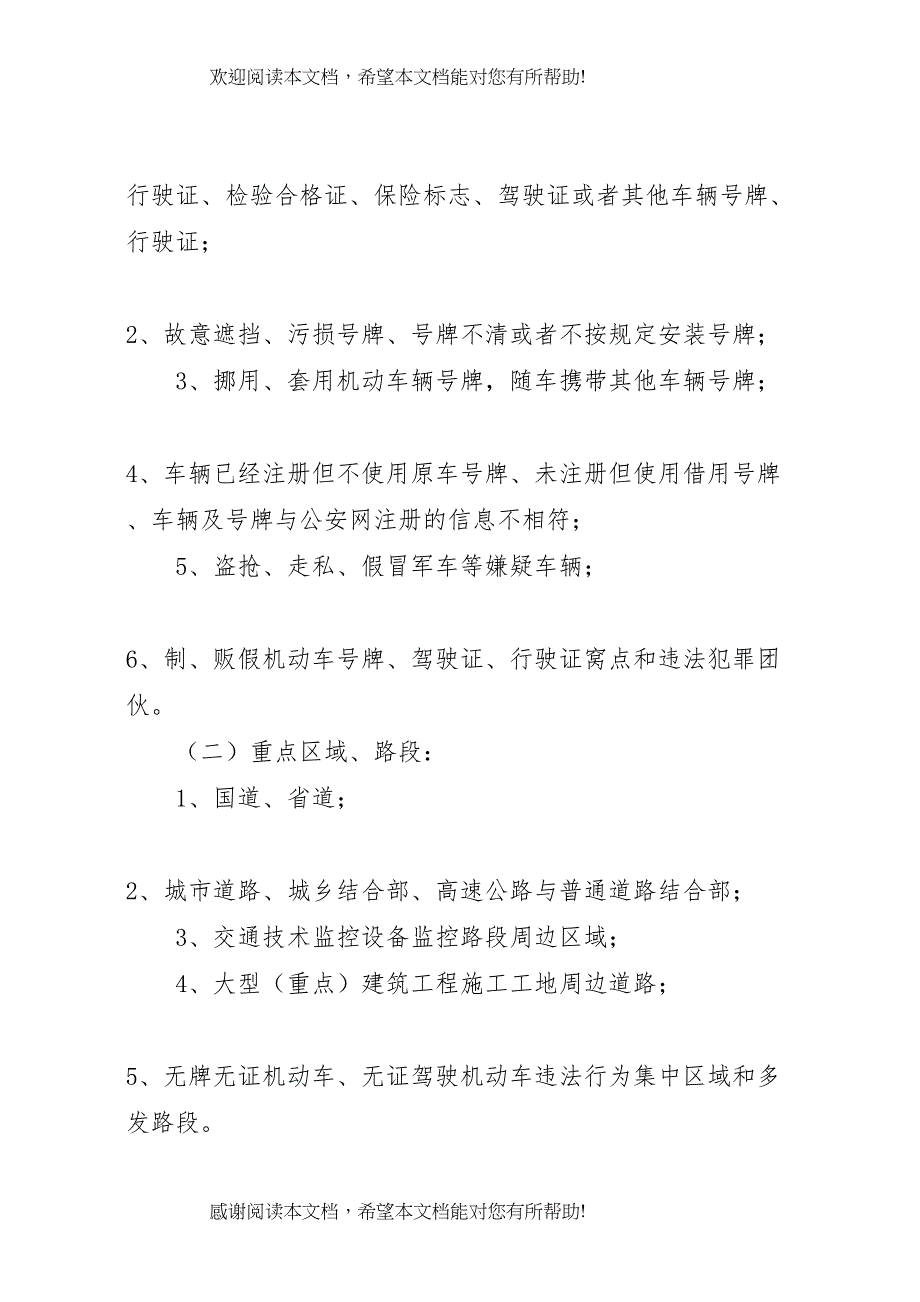 欢迎阅读本文档，希望本文档能对您有所帮助!

行驶证、检验合格证、保险标志、驾驶证或者其他车辆号牌、行驶证；

2、故意遮挡、污损号牌、号牌不清或者不按规定安装号牌；

3、挪用、套用机动车辆号牌，随车携带其他车辆号牌；

4、车辆已经注册但不使用原车号牌、未注册但使用借用号牌、车辆及号牌与公安网注册的信息不相符；

5、盗抢、走私、假冒军车等嫌疑车辆；

6、制、贩假机动车号牌、驾驶证、行驶证窝点和违法犯罪团伙。

（二）重点区域、路段：

1、国道、省道；

2、城市道路、城乡结合部、高速公路与普通道路结合部；

3、交通技术监控设备监控路段周边区域；

4、大型（重点）建筑工程施工工地周边道路；

5、无牌无证机动车、无证驾驶机动车违法行为集中区域和多发路段。

感谢阅读本文档，希望本文档能对您有所帮助!